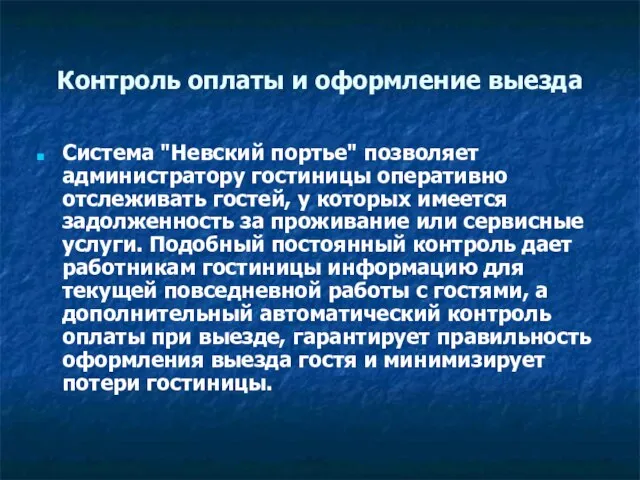 Контроль оплаты и оформление выезда

Система "Невский портье" позволяет администратору гостиницы оперативно отслеживать гостей, у которых имеется задолженность за проживание или сервисные услуги. Подобный постоянный контроль дает работникам гостиницы информацию для текущей повседневной работы с гостями, а дополнительный автоматический контроль оплаты при выезде, гарантирует правильность оформления выезда гостя и минимизирует потери гостиницы.